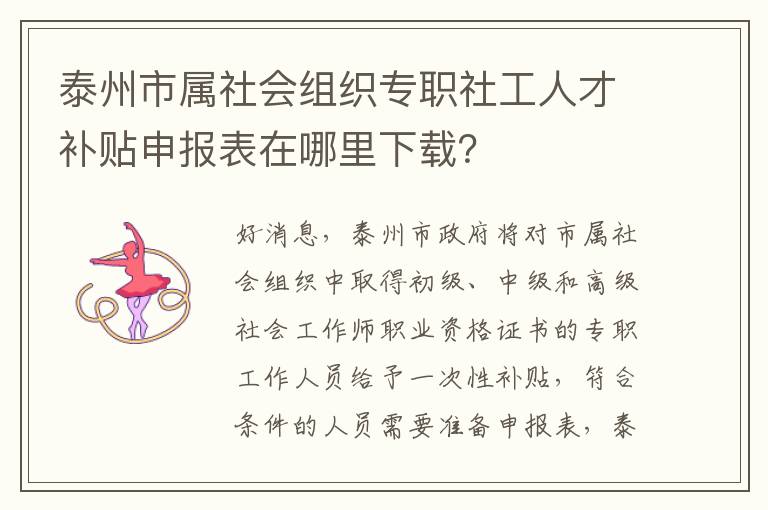 泰州市属社会组织专职社工人才补贴申报表在哪里下载?

好消息，泰州市政府将对市属社会组织中取得初级、中级和高级社会工作师职业资格证书的专职工作人员给予一次性补贴，符合条件的人员需要准备申报表，泰